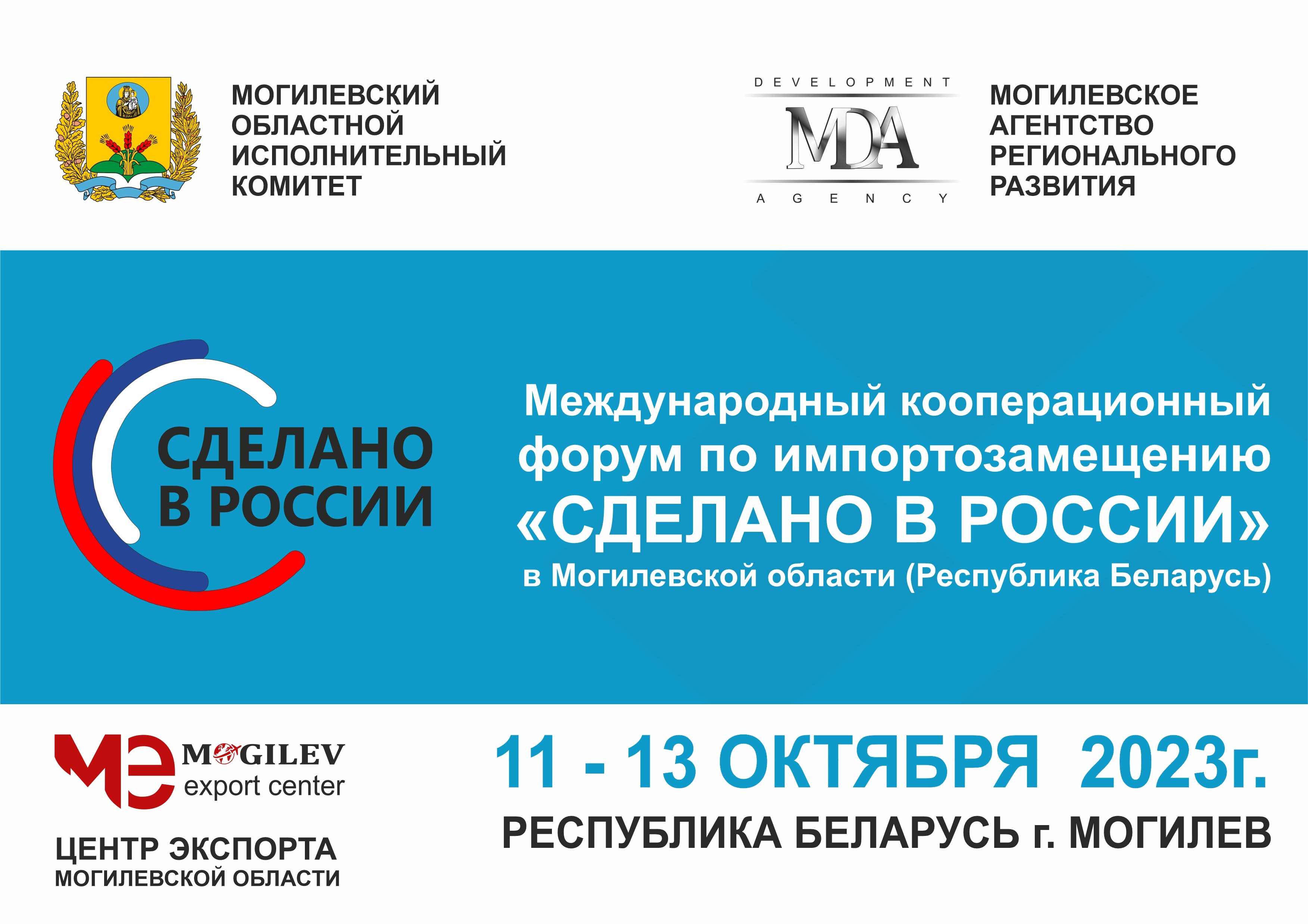 МОГИЛЕВСКИЙ
ОБЛАСТНОЙ
ИСПОЛНИТЕЛЬНЫЙ
КОМИТЕТ

DEVELOPMENT
MDA
AGENCY

МОГИЛЕВСКОЕ
АГЕНТСТВО
РЕГИОНАЛЬНОГО
РАЗВИТИЯ

СДЕЛАНО
В РОССИИ

Международный кооперационный форум по импортозамещению «СДЕЛАНО В РОССИИ» в Могилевской области (Республика Беларусь)

MOGILEV
export center

ЦЕНТР ЭКСПОРТА
МОГИЛЕВСКОЙ ОБЛАСТИ

11 - 13 ОКТЯБРЯ 2023г.
РЕСПУБЛИКА БЕЛАРУСЬ г. МОГИЛЕВ